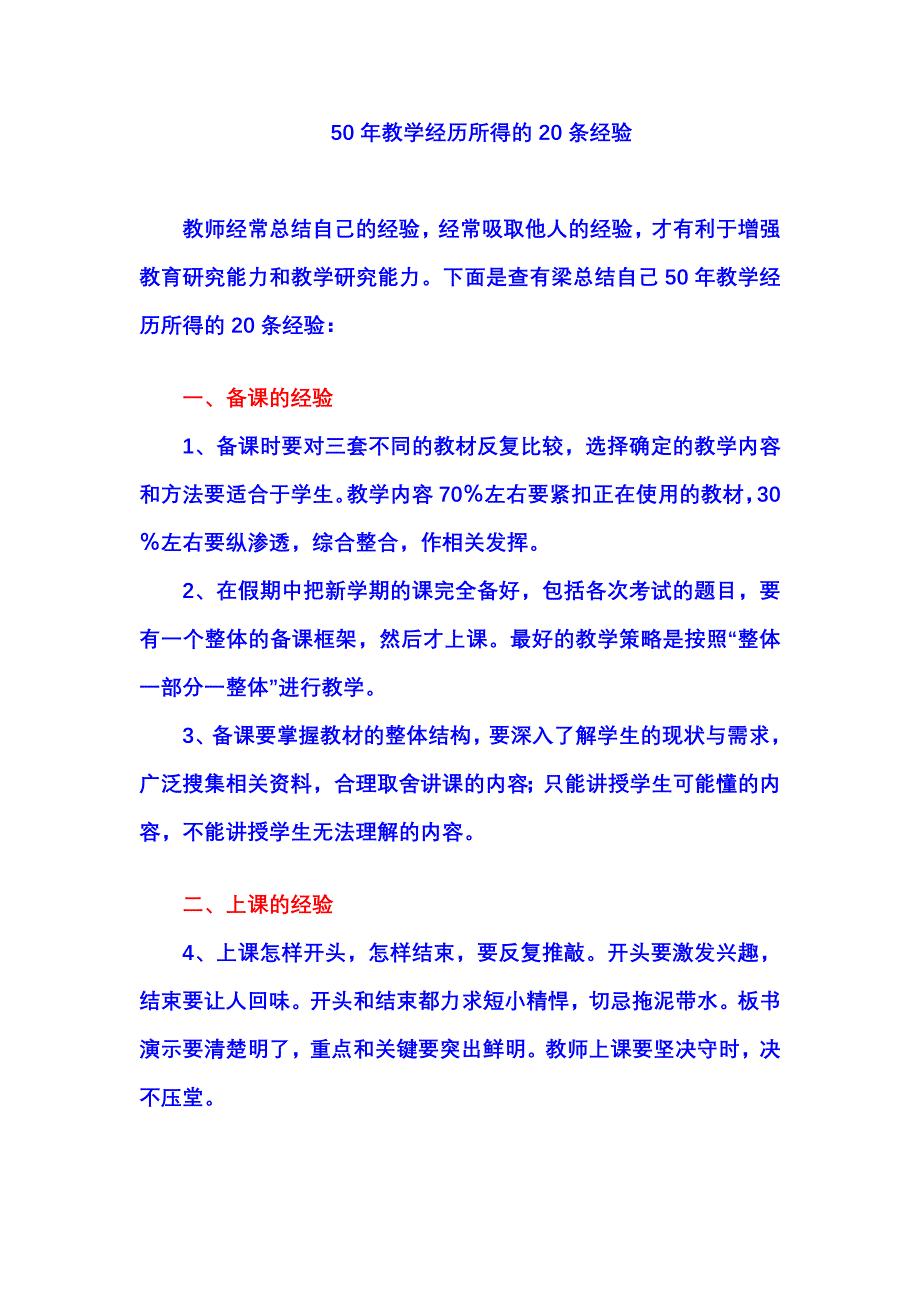 50 年教学经历所得的 20 条经验

教师经常总结自己的经验，经常吸取他人的经验，才有利于增强教育研究能力和教学研究能力。下面是查有梁总结自己 50 年教学经历所得的 20 条经验：

一、备课的经验

1、备课时要对三套不同的教材反复比较，选择确定的教学内容和方法要适合于学生。教学内容 70%左右要紧扣正在使用的教材，30%左右要纵渗透，综合整合，作相关发挥。

2、在假期中把新学期的课完全备好，包括各次考试的题目，要有一个整体的备课框架，然后才上课。最好的教学策略是按照“整体一部分一整体”进行教学。

3、备课要掌握教材的整体结构，要深入了解学生的现状与需求，广泛搜集相关资料，合理取舍讲课的内容；只能讲授学生可能懂的内容，不能讲授学生无法理解的内容。

二、上课的经验

4、上课怎样开头，怎样结束，要反复推敲。开头要激发兴趣，结束要让人回味。开头和结束都力求短小精悍，切忌拖泥带水。板书演示要清楚明了，重点和关键要突出鲜明。教师上课要坚决守时，决不压堂。